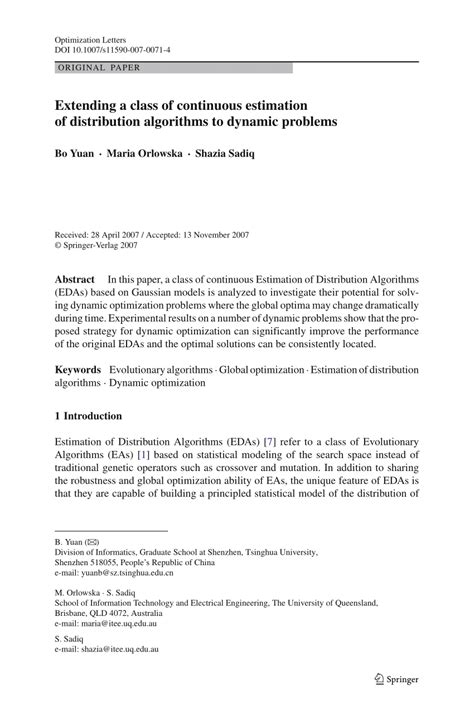 Optimization Letters
DOI 10.1007/s11590-007-0071-4

ORIGINAL PAPER

Extending a class of continuous estimation of distribution algorithms to dynamic problems

Bo Yuan · Maria Orlowska · Shazia Sadiq

Received: 28 April 2007 / Accepted: 13 November 2007
© Springer-Verlag 2007

Abstract In this paper, a class of continuous Estimation of Distribution Algorithms (EDAs) based on Gaussian models is analyzed to investigate their potential for solving dynamic optimization problems where the global optima may change dramatically during time. Experimental results on a number of dynamic problems show that the proposed strategy for dynamic optimization can significantly improve the performance of the original EDAs and the optimal solutions can be consistently located.

Keywords Evolutionary algorithms · Global optimization · Estimation of distribution algorithms · Dynamic optimization

1 Introduction

Estimation of Distribution Algorithms (EDAs) [7] refer to a class of Evolutionary Algorithms (EAs) [1] based on statistical modeling of the search space instead of traditional genetic operators such as crossover and mutation. In addition to sharing the robustness and global optimization ability of EAs, the unique feature of EDAs is that they are capable of building a principled statistical model of the distribution of

B. Yuan (✉)
Division of Informatics, Graduate School at Shenzhen, Tsinghua University, Shenzhen 518055, People's Republic of China
e-mail: yuanb@sz.tsinghua.edu.cn

M. Orlowska · S. Sadiq
School of Information Technology and Electrical Engineering, The University of Queensland, Brisbane, QLD 4072, Australia
e-mail: maria@itee.uq.edu.au

S. Sadiq
e-mail: shazia@itee.uq.edu.au

Springer